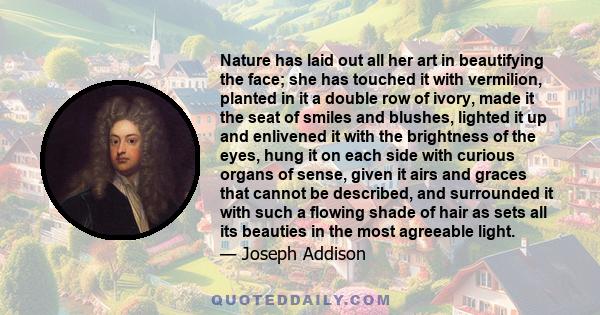 Nature has laid out all her art in beautifying the face; she has touched it with vermilion, planted in it a double row of ivory, made it the seat of smiles and blushes, lighted it up and enlivened it with the brightness of the eyes, hung it on each side with curious organs of sense, given it airs and graces that cannot be described, and surrounded it with such a flowing shade of hair as sets all its beauties in the most agreeable light.

— Joseph Addison

QUOTEDDAILY.COM